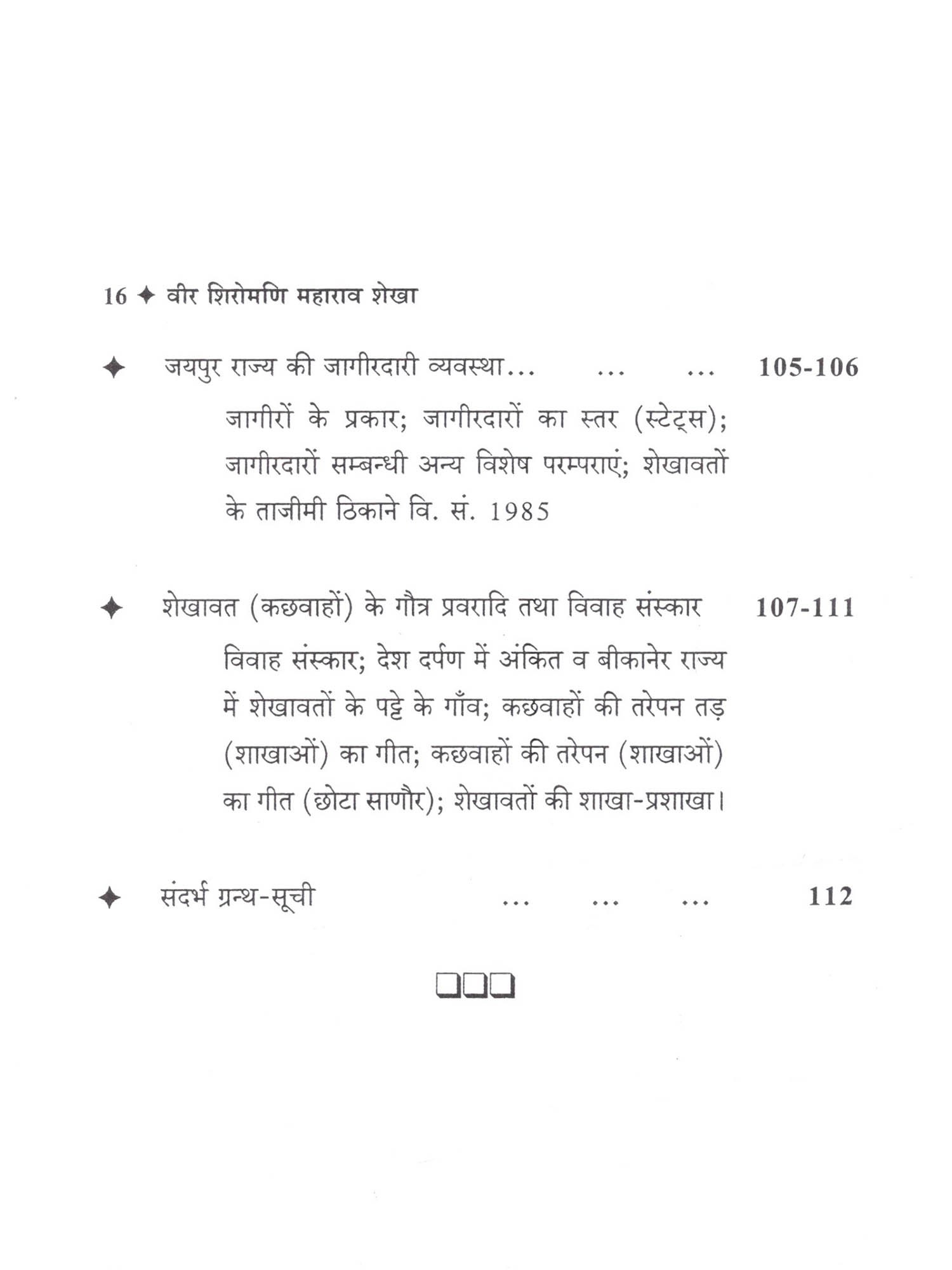 16 ✦ वीर शिरोमणि महाराव शेखा

✦ जयपुर राज्य की जागीरदारी व्यवस्था... ... ... 105-106

जागीरों के प्रकार; जागीरदारों का स्तर (स्टेट्स); जागीरदारों सम्बन्धी अन्य विशेष परम्पराएं; शेखावतों के ताजीमी ठिकाने वि. सं. 1985

✦ शेखावत (कछवाहों) के गौत्र प्रवरादि तथा विवाह संस्कार 107-111

विवाह संस्कार; देश दर्पण में अंकित व बीकानेर राज्य में शेखावतों के पट्टे के गाँव; कछवाहों की तरेपन तड़ (शाखाओं) का गीत; कछवाहों की तरेपन (शाखाओं) का गीत (छोटा साणौर); शेखावतों की शाखा-प्रशाखा।

✦ संदर्भ ग्रन्थ-सूची ... ... ... 112

❑❑❑